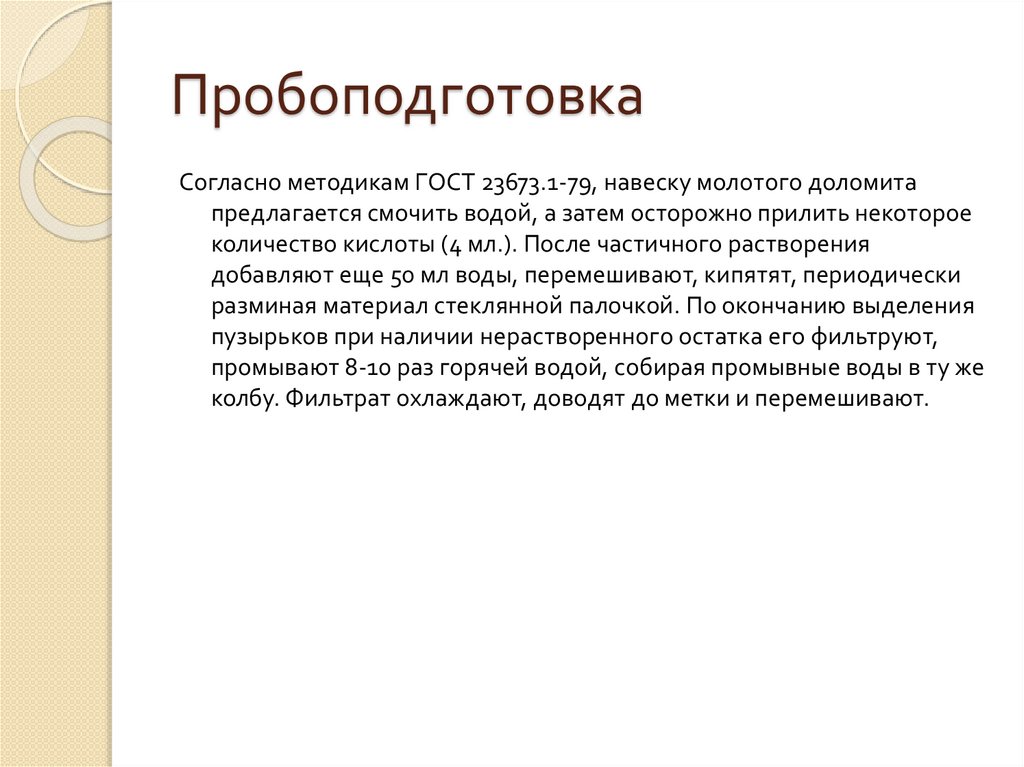 Пробоподготовка

Согласно методикам ГОСТ 23673.1-79, навеску молотого доломита предлагается смочить водой, а затем осторожно прилить некоторое количество кислоты (4 мл.). После частичного растворения добавляют еще 50 мл воды, перемешивают, кипятят, периодически разминая материал стеклянной палочкой. По окончанию выделения пузырьков при наличии нерастворенного остатка его фильтруют, промывают 8-10 раз горячей водой, собирая промывные воды в ту же колбу. Фильтрат охлаждают, доводят до метки и перемешивают.